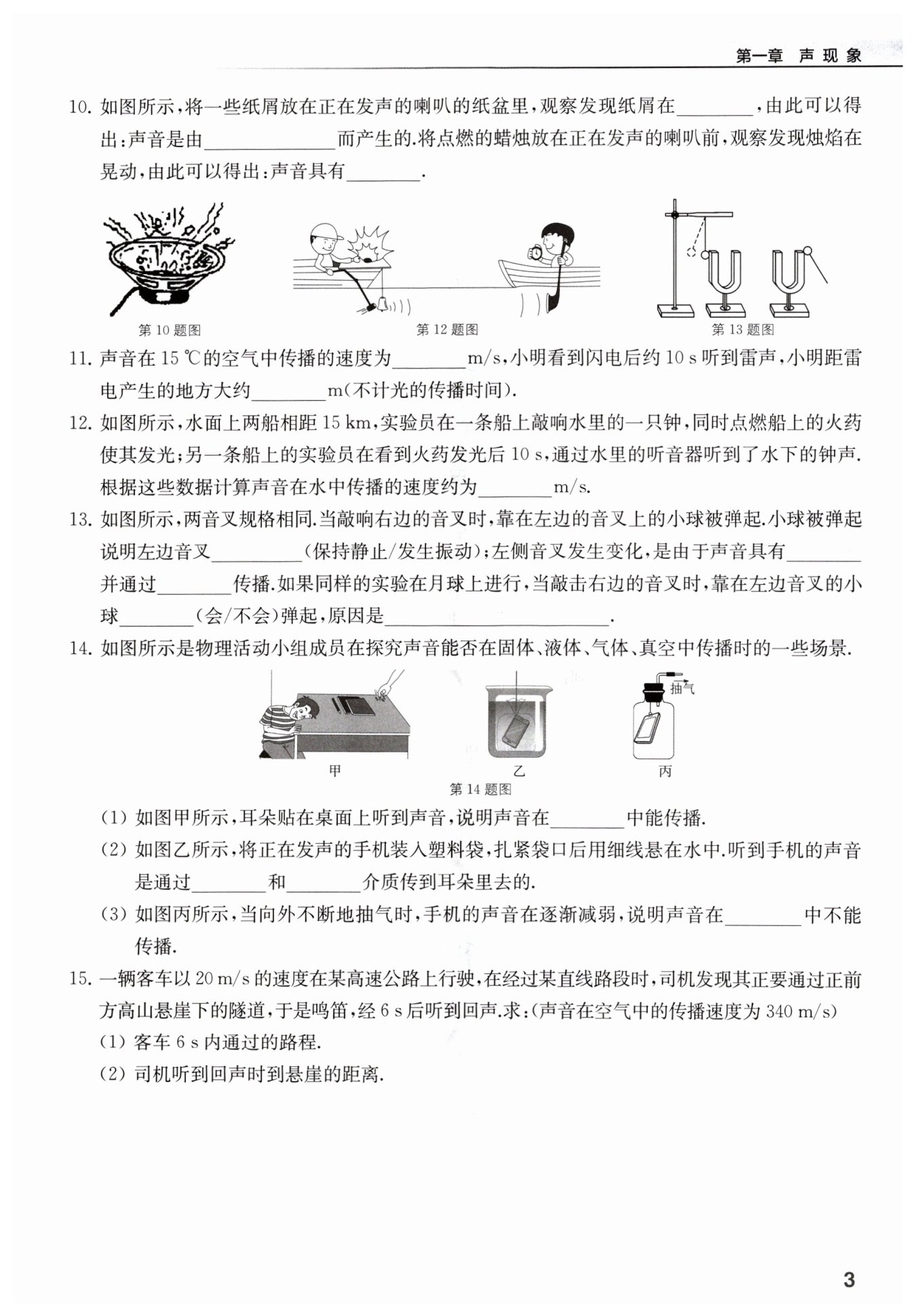 第一章 声现象

10. 如图所示，将一些纸屑放在正在发声的喇叭的纸盆里，观察发现纸屑在________，由此可以得出：声音是由______________而产生的.将点燃的蜡烛放在正在发声的喇叭前，观察发现烛焰在晃动，由此可以得出：声音具有________.

第 10 题图

第 12 题图

第 13 题图

11. 声音在 15 ℃的空气中传播的速度为________m/s，小明看到闪电后约 10 s 听到雷声，小明距雷电产生的地方大约________m(不计光的传播时间).

12. 如图所示，水面上两船相距 15 km，实验员在一条船上敲响水里的一只钟，同时点燃船上的火药使其发光；另一条船上的实验员在看到火药发光后 10 s，通过水里的听音器听到了水下的钟声.根据这些数据计算声音在水中传播的速度约为________m/s.

13. 如图所示，两音叉规格相同.当敲响右边的音叉时，靠在左边的音叉上的小球被弹起.小球被弹起说明左边音叉__________(保持静止/发生振动)；左侧音叉发生变化，是由于声音具有________并通过________传播.如果同样的实验在月球上进行，当敲击右边的音叉时，靠在左边音叉的小球________(会/不会)弹起，原因是________________________.

14. 如图所示是物理活动小组成员在探究声音能否在固体、液体、气体、真空中传播时的一些场景.

抽气

甲

乙

丙

第 14 题图

(1) 如图甲所示，耳朵贴在桌面上听到声音，说明声音在________中能传播.

(2) 如图乙所示，将正在发声的手机装入塑料袋，扎紧袋口后用细线悬在水中.听到手机的声音是通过________和________介质传到耳朵里去的.

(3) 如图丙所示，当向外不断地抽气时，手机的声音在逐渐减弱，说明声音在________中不能传播.

15. 一辆客车以 20 m/s 的速度在某高速公路上行驶，在经过某直线路段时，司机发现其正要通过正前方高山悬崖下的隧道，于是鸣笛，经 6 s 后听到回声.求：(声音在空气中的传播速度为 340 m/s)

(1) 客车 6 s 内通过的路程.

(2) 司机听到回声时到悬崖的距离.

3